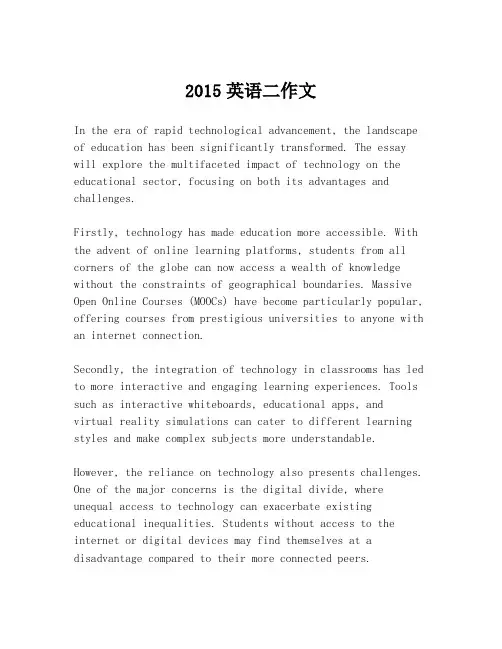 2015 英语二作文

In the era of rapid technological advancement, the landscape of education has been significantly transformed. The essay will explore the multifaceted impact of technology on the educational sector, focusing on both its advantages and challenges.

Firstly, technology has made education more accessible. With the advent of online learning platforms, students from all corners of the globe can now access a wealth of knowledge without the constraints of geographical boundaries. Massive Open Online Courses (MOOCs) have become particularly popular, offering courses from prestigious universities to anyone with an internet connection.

Secondly, the integration of technology in classrooms has led to more interactive and engaging learning experiences. Tools such as interactive whiteboards, educational apps, and virtual reality simulations can cater to different learning styles and make complex subjects more understandable.

However, the reliance on technology also presents challenges. One of the major concerns is the digital divide, where unequal access to technology can exacerbate existing educational inequalities. Students without access to the internet or digital devices may find themselves at a disadvantage compared to their more connected peers.